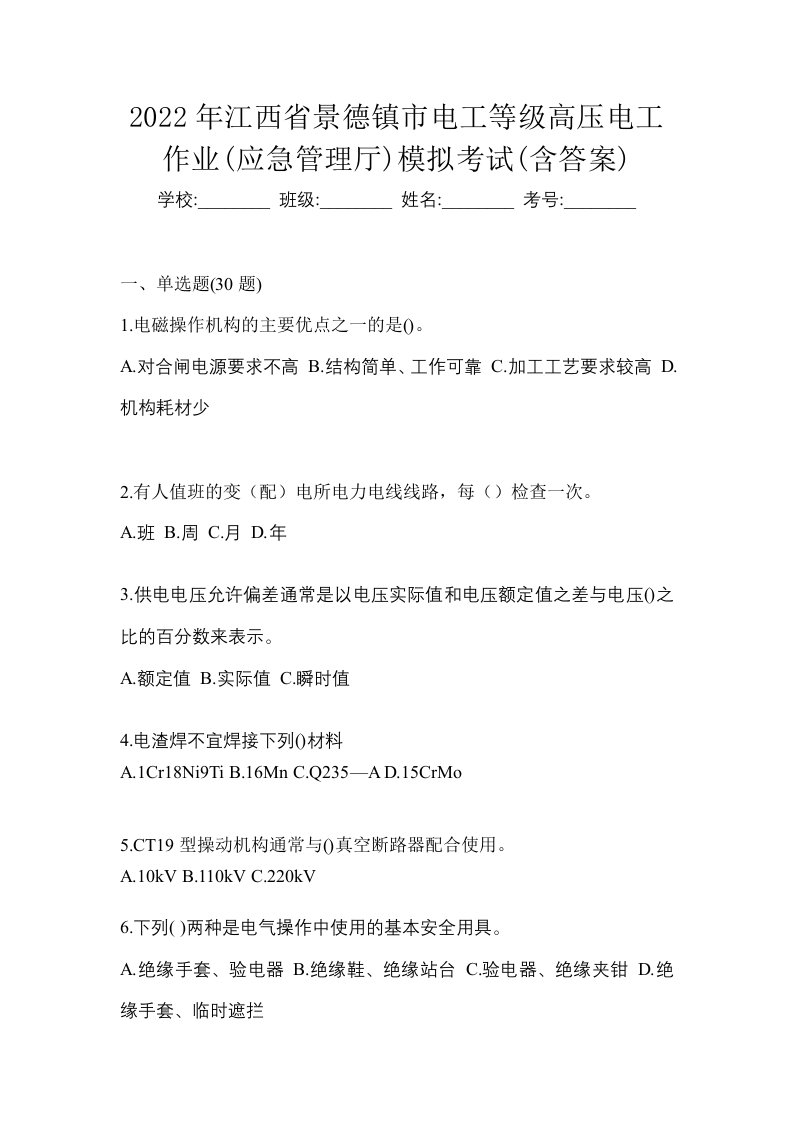 2022年江西省景德镇市电工等级高压电工作业(应急管理厅)模拟考试(含答案)

学校:________ 班级:________ 姓名:________ 考号:________

一、单选题(30 题)

1.电磁操作机构的主要优点之一的是()。

A.对合闸电源要求不高 B.结构简单、工作可靠 C.加工工艺要求较高 D.机构耗材少

2.有人值班的变（配）电所电力电线线路，每（）检查一次。

A.班 B.周 C.月 D.年

3.供电电压允许偏差通常是以电压实际值和电压额定值之差与电压()之比的百分数来表示。

A.额定值 B.实际值 C.瞬时值

4.电渣焊不宜焊接下列()材料

A.1Cr18Ni9Ti B.16Mn C.Q235—A D.15CrMo

5.CT19 型操动机构通常与()真空断路器配合使用。

A.10kV B.110kV C.220kV

6.下列( )两种是电气操作中使用的基本安全用具。

A.绝缘手套、验电器 B.绝缘鞋、绝缘站台 C.验电器、绝缘夹钳 D.绝缘手套、临时遮拦